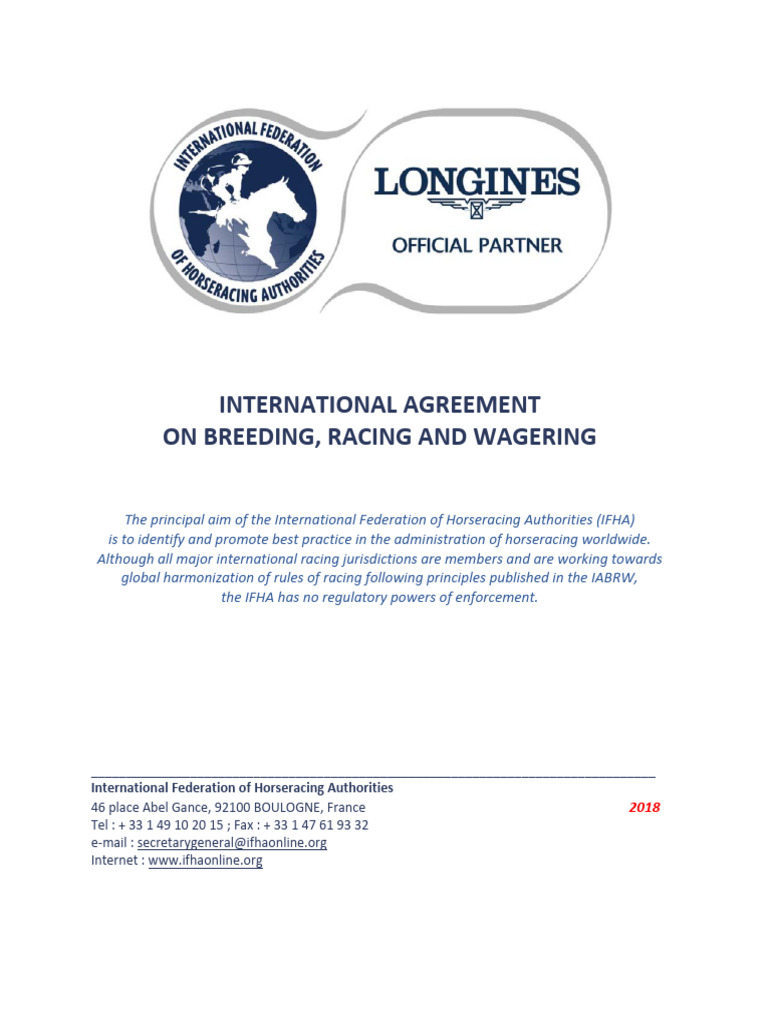 INTERNATIONAL FEDERATION OF HORSERACING AUTHORITIES

LONGINES

OFFICIAL PARTNER

INTERNATIONAL AGREEMENT
ON BREEDING, RACING AND WAGERING

The principal aim of the International Federation of Horseracing Authorities (IFHA) is to identify and promote best practice in the administration of horseracing worldwide. Although all major international racing jurisdictions are members and are working towards global harmonization of rules of racing following principles published in the IABRW, the IFHA has no regulatory powers of enforcement.

International Federation of Horseracing Authorities
46 place Abel Gance, 92100 BOULOGNE, France
2018
Tel : + 33 1 49 10 20 15 ; Fax : + 33 1 47 61 93 32
e-mail : secretarygeneral@ifhaonline.org
Internet : www.ifhaonline.org